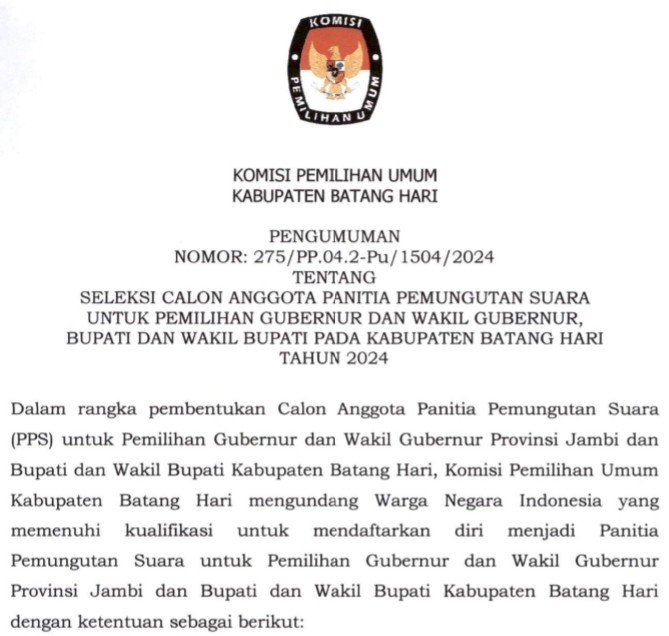 KOMISI
PEMILIHAN UMUM

KOMISI PEMILIHAN UMUM
KABUPATEN BATANG HARI

PENGUMUMAN
NOMOR: 275/PP.04.2-Pu/1504/2024
TENTANG
SELEKSI CALON ANGGOTA PANITIA PEMUNGUTAN SUARA
UNTUK PEMILIHAN GUBERNUR DAN WAKIL GUBERNUR,
BUPATI DAN WAKIL BUPATI PADA KABUPATEN BATANG HARI
TAHUN 2024

Dalam rangka pembentukan Calon Anggota Panitia Pemungutan Suara (PPS) untuk Pemilihan Gubernur dan Wakil Gubernur Provinsi Jambi dan Bupati dan Wakil Bupati Kabupaten Batang Hari, Komisi Pemilihan Umum Kabupaten Batang Hari mengundang Warga Negara Indonesia yang memenuhi kualifikasi untuk mendaftarkan diri menjadi Panitia Pemungutan Suara untuk Pemilihan Gubernur dan Wakil Gubernur Provinsi Jambi dan Bupati dan Wakil Bupati Kabupaten Batang Hari dengan ketentuan sebagai berikut: